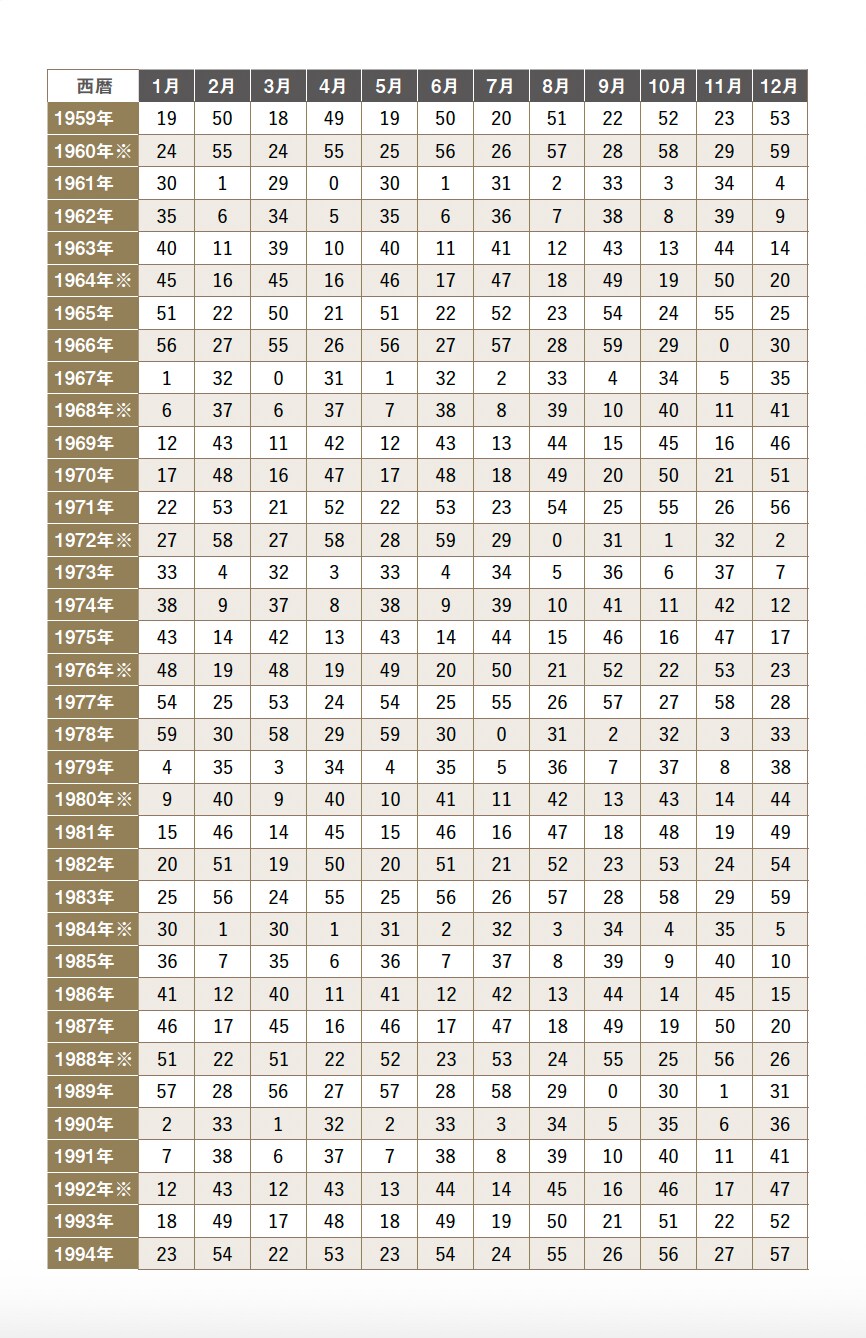 | 西暦 | 1月 | 2月 | 3月 | 4月 | 5月 | 6月 | 7月 | 8月 | 9月 | 10月 | 11月 | 12月 |
|---|---|---|---|---|---|---|---|---|---|---|---|---|
| 1959年 | 19 | 50 | 18 | 49 | 19 | 50 | 20 | 51 | 22 | 52 | 23 | 53 |
| 1960年※ | 24 | 55 | 24 | 55 | 25 | 56 | 26 | 57 | 28 | 58 | 29 | 59 |
| 1961年 | 30 | 1 | 29 | 0 | 30 | 1 | 31 | 2 | 33 | 3 | 34 | 4 |
| 1962年 | 35 | 6 | 34 | 5 | 35 | 6 | 36 | 7 | 38 | 8 | 39 | 9 |
| 1963年 | 40 | 11 | 39 | 10 | 40 | 11 | 41 | 12 | 43 | 13 | 44 | 14 |
| 1964年※ | 45 | 16 | 45 | 16 | 46 | 17 | 47 | 18 | 49 | 19 | 50 | 20 |
| 1965年 | 51 | 22 | 50 | 21 | 51 | 22 | 52 | 23 | 54 | 24 | 55 | 25 |
| 1966年 | 56 | 27 | 55 | 26 | 56 | 27 | 57 | 28 | 59 | 29 | 0 | 30 |
| 1967年 | 1 | 32 | 0 | 31 | 1 | 32 | 2 | 33 | 4 | 34 | 5 | 35 |
| 1968年※ | 6 | 37 | 6 | 37 | 7 | 38 | 8 | 39 | 10 | 40 | 11 | 41 |
| 1969年 | 12 | 43 | 11 | 42 | 12 | 43 | 13 | 44 | 15 | 45 | 16 | 46 |
| 1970年 | 17 | 48 | 16 | 47 | 17 | 48 | 18 | 49 | 20 | 50 | 21 | 51 |
| 1971年 | 22 | 53 | 21 | 52 | 22 | 53 | 23 | 54 | 25 | 55 | 26 | 56 |
| 1972年※ | 27 | 58 | 27 | 58 | 28 | 59 | 29 | 0 | 31 | 1 | 32 | 2 |
| 1973年 | 33 | 4 | 32 | 3 | 33 | 4 | 34 | 5 | 36 | 6 | 37 | 7 |
| 1974年 | 38 | 9 | 37 | 8 | 38 | 9 | 39 | 10 | 41 | 11 | 42 | 12 |
| 1975年 | 43 | 14 | 42 | 13 | 43 | 14 | 44 | 15 | 46 | 16 | 47 | 17 |
| 1976年※ | 48 | 19 | 48 | 19 | 49 | 20 | 50 | 21 | 52 | 22 | 53 | 23 |
| 1977年 | 54 | 25 | 53 | 24 | 54 | 25 | 55 | 26 | 57 | 27 | 58 | 28 |
| 1978年 | 59 | 30 | 58 | 29 | 59 | 30 | 0 | 31 | 2 | 32 | 3 | 33 |
| 1979年 | 4 | 35 | 3 | 34 | 4 | 35 | 5 | 36 | 7 | 37 | 8 | 38 |
| 1980年※ | 9 | 40 | 9 | 40 | 10 | 41 | 11 | 42 | 13 | 43 | 14 | 44 |
| 1981年 | 15 | 46 | 14 | 45 | 15 | 46 | 16 | 47 | 18 | 48 | 19 | 49 |
| 1982年 | 20 | 51 | 19 | 50 | 20 | 51 | 21 | 52 | 23 | 53 | 24 | 54 |
| 1983年 | 25 | 56 | 24 | 55 | 25 | 56 | 26 | 57 | 28 | 58 | 29 | 59 |
| 1984年※ | 30 | 1 | 30 | 1 | 31 | 2 | 32 | 3 | 34 | 4 | 35 | 5 |
| 1985年 | 36 | 7 | 35 | 6 | 36 | 7 | 37 | 8 | 39 | 9 | 40 | 10 |
| 1986年 | 41 | 12 | 40 | 11 | 41 | 12 | 42 | 13 | 44 | 14 | 45 | 15 |
| 1987年 | 46 | 17 | 45 | 16 | 46 | 17 | 47 | 18 | 49 | 19 | 50 | 20 |
| 1988年※ | 51 | 22 | 51 | 22 | 52 | 23 | 53 | 24 | 55 | 25 | 56 | 26 |
| 1989年 | 57 | 28 | 56 | 27 | 57 | 28 | 58 | 29 | 0 | 30 | 1 | 31 |
| 1990年 | 2 | 33 | 1 | 32 | 2 | 33 | 3 | 34 | 5 | 35 | 6 | 36 |
| 1991年 | 7 | 38 | 6 | 37 | 7 | 38 | 8 | 39 | 10 | 40 | 11 | 41 |
| 1992年※ | 12 | 43 | 12 | 43 | 13 | 44 | 14 | 45 | 16 | 46 | 17 | 47 |
| 1993年 | 18 | 49 | 17 | 48 | 18 | 49 | 19 | 50 | 21 | 51 | 22 | 52 |
| 1994年 | 23 | 54 | 22 | 53 | 23 | 54 | 24 | 55 | 26 | 56 | 27 | 57 |